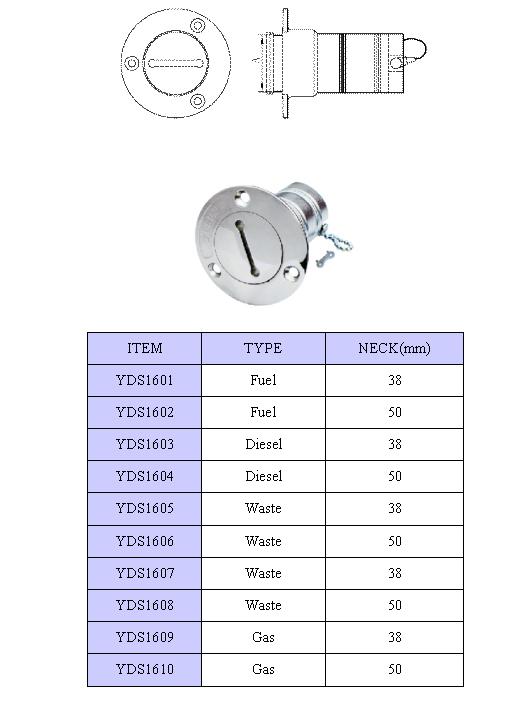 | ITEM | TYPE | NECK(mm) |
|---|---|---|
| YDS1601 | Fuel | 38 |
| YDS1602 | Fuel | 50 |
| YDS1603 | Diesel | 38 |
| YDS1604 | Diesel | 50 |
| YDS1605 | Waste | 38 |
| YDS1606 | Waste | 50 |
| YDS1607 | Waste | 38 |
| YDS1608 | Waste | 50 |
| YDS1609 | Gas | 38 |
| YDS1610 | Gas | 50 |